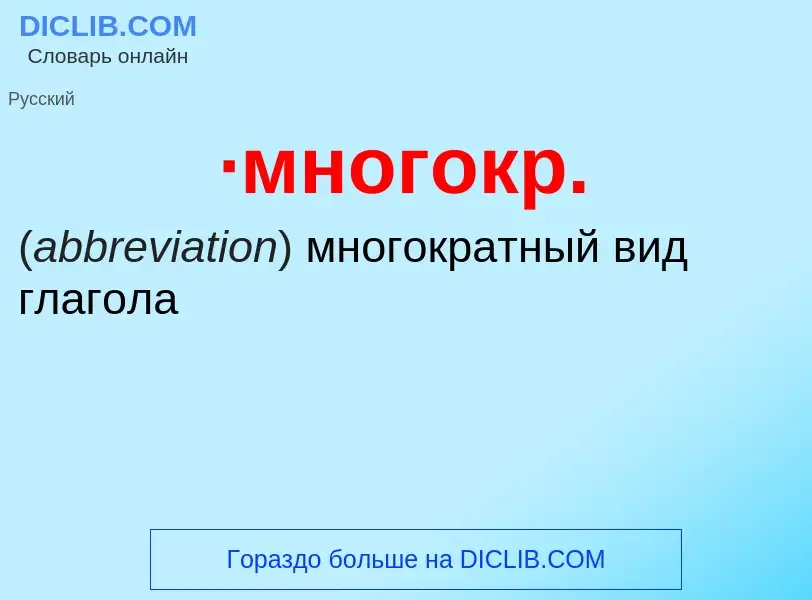 DICLIB.COM
Словарь онлайн

Русский

·многокр.

(abbreviation) многократный вид глагола

Гораздо больше на DICLIB.COM